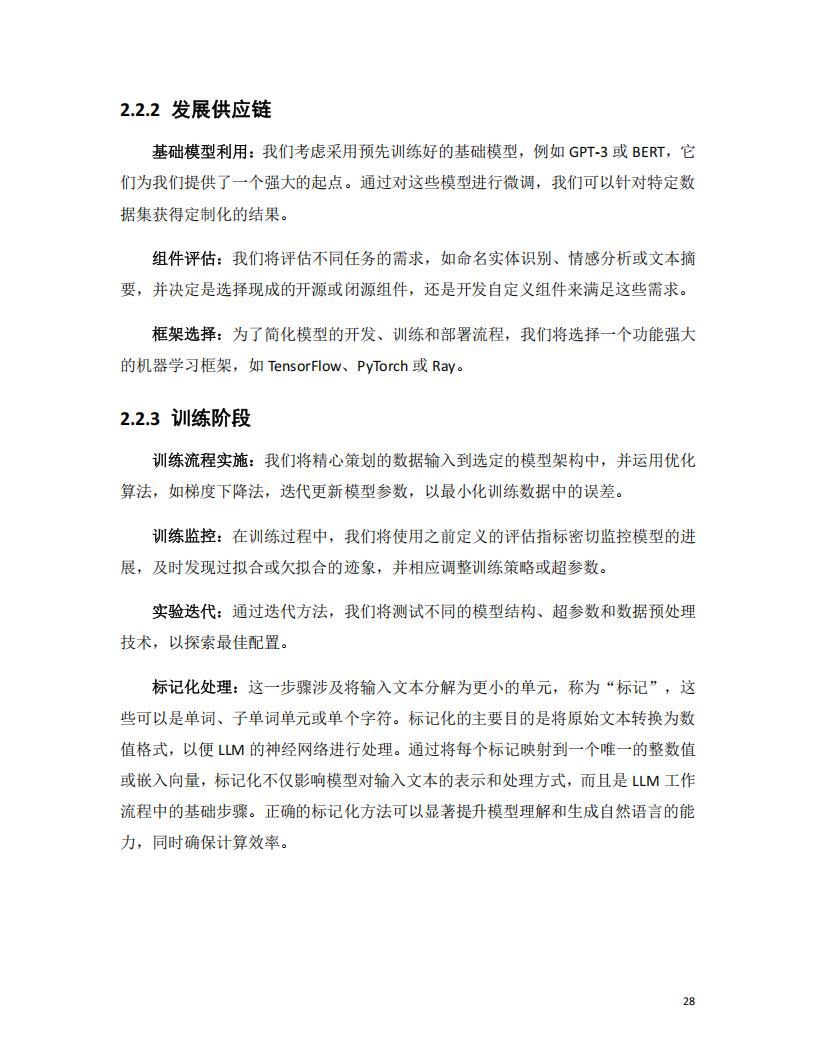 2.2.2 发展供应链

基础模型利用：我们考虑采用预先训练好的基础模型，例如 GPT-3 或 BERT，它们为我们提供了一个强大的起点。通过对这些模型进行微调，我们可以针对特定数据集获得定制化的结果。

组件评估：我们将评估不同任务的需求，如命名实体识别、情感分析或文本摘要，并决定是选择现成的开源或闭源组件，还是开发自定义组件来满足这些需求。

框架选择：为了简化模型的开发、训练和部署流程，我们将选择一个功能强大的机器学习框架，如 TensorFlow、PyTorch 或 Ray。

2.2.3 训练阶段

训练流程实施：我们将精心策划的数据输入到选定的模型架构中，并运用优化算法，如梯度下降法，迭代更新模型参数，以最小化训练数据中的误差。

训练监控：在训练过程中，我们将使用之前定义的评估指标密切监控模型的进展，及时发现过拟合或欠拟合的迹象，并相应调整训练策略或超参数。

实验迭代：通过迭代方法，我们将测试不同的模型结构、超参数和数据预处理技术，以探索最佳配置。

标记化处理：这一步骤涉及将输入文本分解为更小的单元，称为“标记”，这些可以是单词、子单词单元或单个字符。标记化的主要目的是将原始文本转换为数值格式，以便 LLM 的神经网络进行处理。通过将每个标记映射到一个唯一的整数值或嵌入向量，标记化不仅影响模型对输入文本的表示和处理方式，而且是 LLM 工作流程中的基础步骤。正确的标记化方法可以显著提升模型理解和生成自然语言的能力，同时确保计算效率。

28